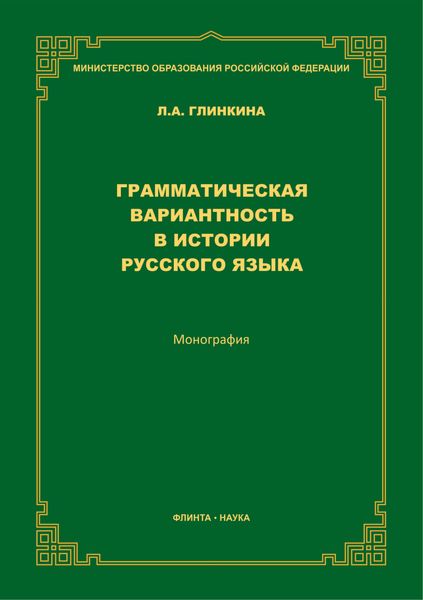 МИНИСТЕРСТВО ОБРАЗОВАНИЯ РОССИЙСКОЙ ФЕДЕРАЦИИ

Л.А. ГЛИНКИНА

ГРАММАТИЧЕСКАЯ ВАРИАНТНОСТЬ В ИСТОРИИ РУССКОГО ЯЗЫКА

Монография

ФЛИНТА • НАУКА